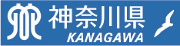 神奈川県
KANAGAWA